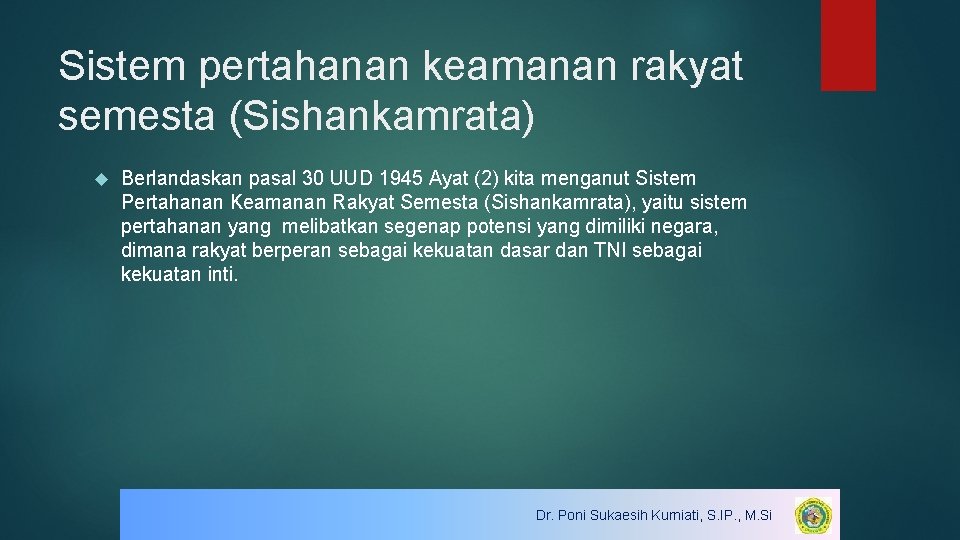 Sistem pertahanan keamanan rakyat semesta (Sishankamrata)

Berlandaskan pasal 30 UUD 1945 Ayat (2) kita menganut Sistem Pertahanan Keamanan Rakyat Semesta (Sishankamrata), yaitu sistem pertahanan yang melibatkan segenap potensi yang dimiliki negara, dimana rakyat berperan sebagai kekuatan dasar dan TNI sebagai kekuatan inti.

Dr. Poni Sukaesih Kurniati, S.IP., M.Si